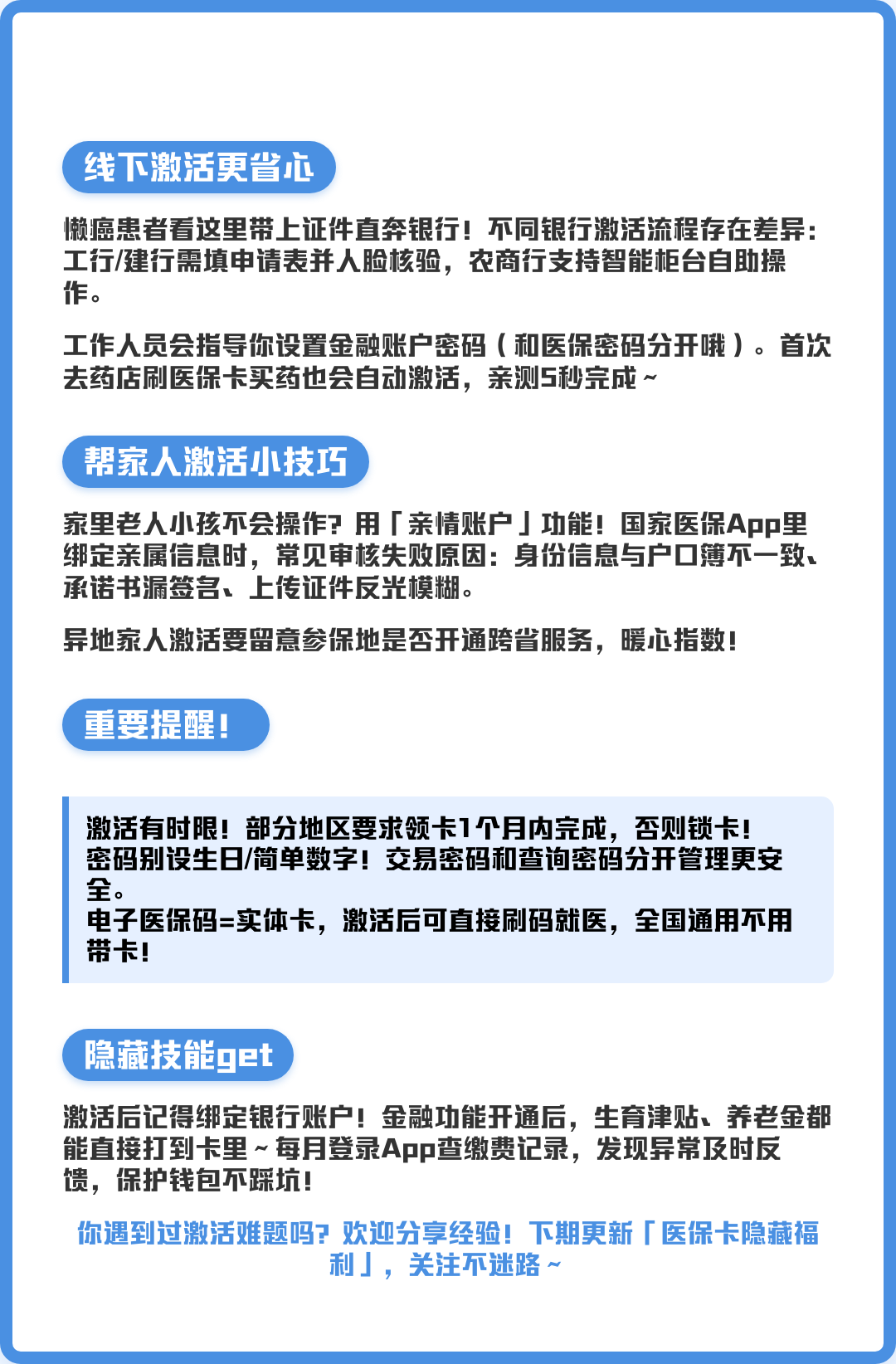 线下激活更省心

懒癌患者看这里带上证件直奔银行！不同银行激活流程存在差异：工行/建行需填申请表并人脸核验，农商行支持智能柜台自助操作。

工作人员会指导你设置金融账户密码（和医保密码分开哦）。首次去药店刷医保卡买药也会自动激活，亲测5秒完成～

帮家人激活小技巧

家里老人小孩不会操作？用「亲情账户」功能！国家医保App里绑定亲属信息时，常见审核失败原因：身份信息与户口簿不一致、承诺书漏签名、上传证件反光模糊。

异地家人激活要留意参保地是否开通跨省服务，暖心指数！

重要提醒！

激活有时限！部分地区要求领卡1个月内完成，否则锁卡！
密码别设生日/简单数字！交易密码和查询密码分开管理更安全。
电子医保码=实体卡，激活后可直接刷码就医，全国通用不用带卡！

隐藏技能get

激活后记得绑定银行账户！金融功能开通后，生育津贴、养老金都能直接打到卡里～每月登录App查缴费记录，发现异常及时反馈，保护钱包不踩坑！

你遇到过激活难题吗？欢迎分享经验！下期更新「医保卡隐藏福利」，关注不迷路～